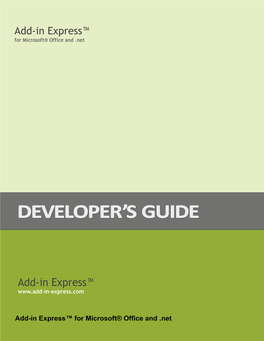 Add-in Express™
for Microsoft® Office and .net

DEVELOPER'S GUIDE

Add-in Express™
www.add-in-express.com

Add-in Express™ for Microsoft® Office and .net